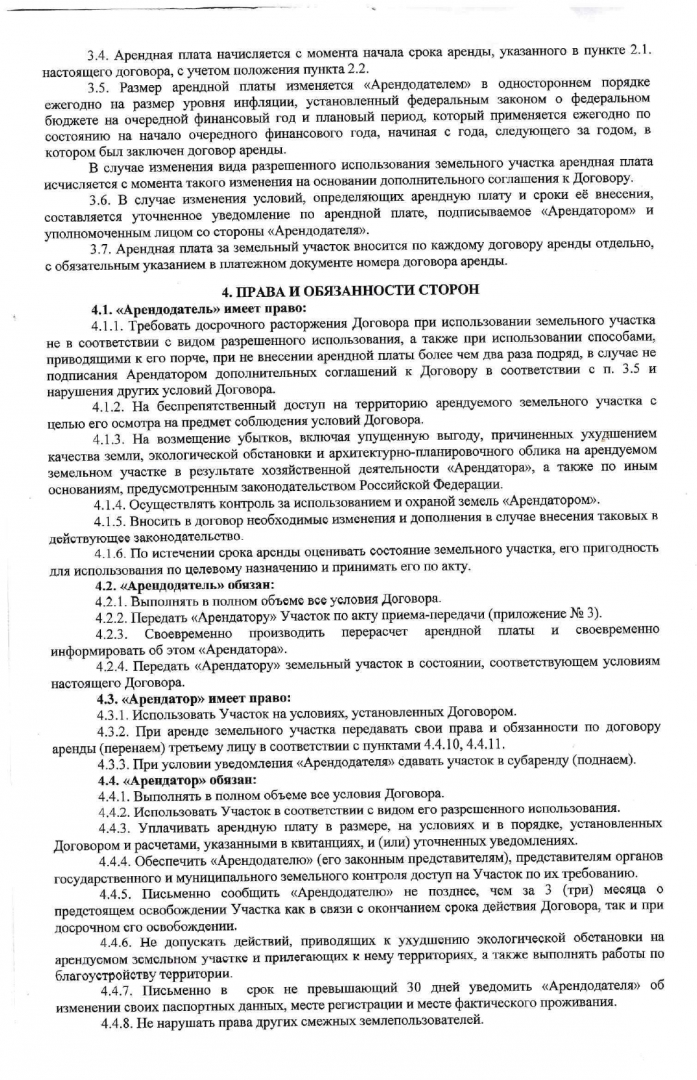 3.4. Арендная плата начисляется с момента начала срока аренды, указанного в пункте 2.1. настоящего договора, с учетом положения пункта 2.2.

3.5. Размер арендной платы изменяется «Арендодателем» в одностороннем порядке ежегодно на размер уровня инфляции, установленный федеральным законом о федеральном бюджете на очередной финансовый год и плановый период, который применяется ежегодно по состоянию на начало очередного финансового года, начиная с года, следующего за годом, в котором был заключен договор аренды.

В случае изменения вида разрешенного использования земельного участка арендная плата исчисляется с момента такого изменения на основании дополнительного соглашения к Договору.

3.6. В случае изменения условий, определяющих арендную плату и сроки её внесения, составляется уточненное уведомление по арендной плате, подписываемое «Арендатором» и уполномоченным лицом со стороны «Арендодателя».

3.7. Арендная плата за земельный участок вносится по каждому договору аренды отдельно, с обязательным указанием в платежном документе номера договора аренды.

4. ПРАВА И ОБЯЗАННОСТИ СТОРОН

4.1. «Арендодатель» имеет право:

4.1.1. Требовать досрочного расторжения Договора при использовании земельного участка не в соответствии с видом разрешенного использования, а также при использовании способами, приводящими к его порче, при не внесении арендной платы более чем два раза подряд, в случае не подписания Арендатором дополнительных соглашений к Договору в соответствии с п. 3.5 и нарушения других условий Договора.

4.1.2. На беспрепятственный доступ на территорию арендуемого земельного участка с целью его осмотра на предмет соблюдения условий Договора.

4.1.3. На возмещение убытков, включая упущенную выгоду, причиненных ухудшением качества земли, экологической обстановки и архитектурно-планировочного облика на арендуемом земельном участке в результате хозяйственной деятельности «Арендатора», а также по иным основаниям, предусмотренным законодательством Российской Федерации.

4.1.4. Осуществлять контроль за использованием и охраной земель «Арендатором».

4.1.5. Вносить в договор необходимые изменения и дополнения в случае внесения таковых в действующее законодательство.

4.1.6. По истечении срока аренды оценивать состояние земельного участка, его пригодность для использования по целевому назначению и принимать его по акту.

4.2. «Арендодатель» обязан:

4.2.1. Выполнять в полном объеме все условия Договора.

4.2.2. Передать «Арендатору» Участок по акту приема-передачи (приложение № 3).

4.2.3. Своевременно производить перерасчет арендной платы и своевременно информировать об этом «Арендатора».

4.2.4. Передать «Арендатору» земельный участок в состоянии, соответствующем условиям настоящего Договора.

4.3. «Арендатор» имеет право:

4.3.1. Использовать Участок на условиях, установленных Договором.

4.3.2. При аренде земельного участка передавать свои права и обязанности по договору аренды (перенаем) третьему лицу в соответствии с пунктами 4.4.10, 4.4.11.

4.3.3. При условии уведомления «Арендодателя» сдавать участок в субаренду (поднаем).

4.4. «Арендатор» обязан:

4.4.1. Выполнять в полном объеме все условия Договора.

4.4.2. Использовать Участок в соответствии с видом его разрешенного использования.

4.4.3. Уплачивать арендную плату в размере, на условиях и в порядке, установленных Договором и расчетами, указанными в квитанциях, и (или) уточненных уведомлениях.

4.4.4. Обеспечить «Арендодателю» (его законным представителям), представителям органов государственного и муниципального земельного контроля доступ на Участок по их требованию.

4.4.5. Письменно сообщить «Арендодателю» не позднее, чем за 3 (три) месяца о предстоящем освобождении Участка как в связи с окончанием срока действия Договора, так и при досрочном его освобождении.

4.4.6. Не допускать действий, приводящих к ухудшению экологической обстановки на арендуемом земельном участке и прилегающих к нему территориях, а также выполнять работы по благоустройству территории.

4.4.7. Письменно в срок не превышающий 30 дней уведомить «Арендодателя» об изменении своих паспортных данных, месте регистрации и месте фактического проживания.

4.4.8. Не нарушать права других смежных землепользователей.